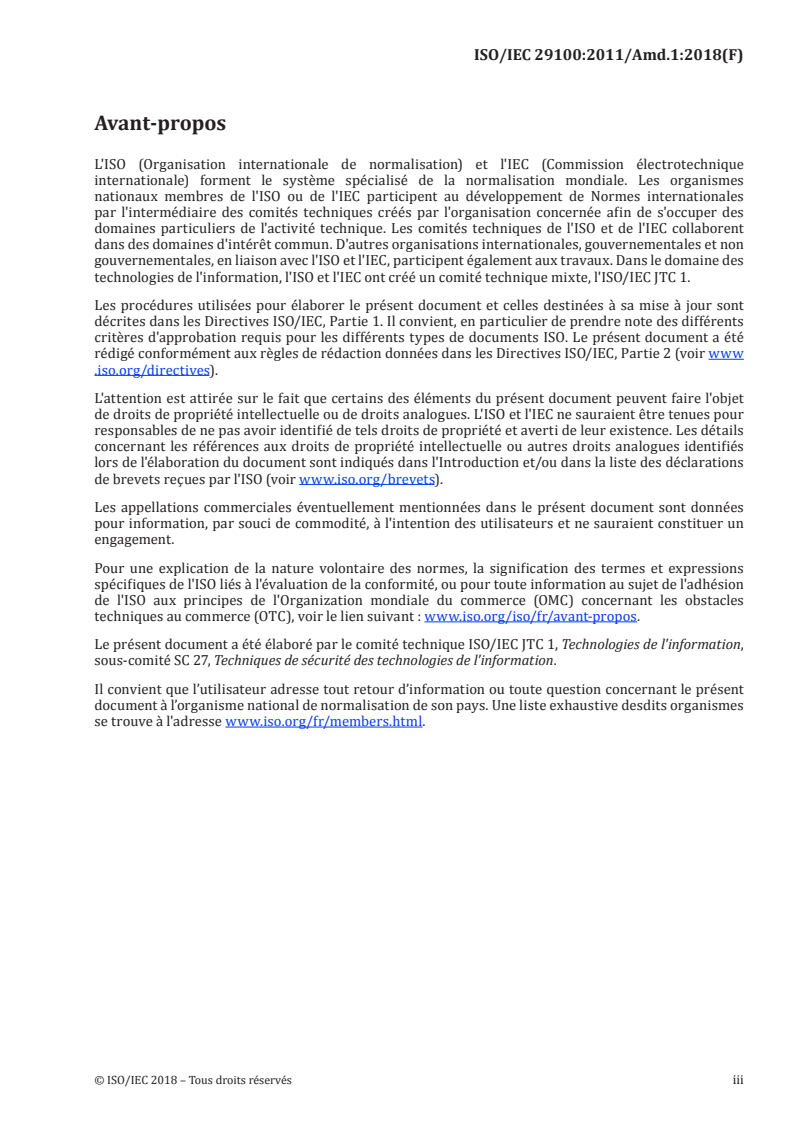 ISO/IEC 29100:2011/Amd.1:2018(F)

Avant-propos

L'ISO (Organisation internationale de normalisation) et l'IEC (Commission électrotechnique internationale) forment le système spécialisé de la normalisation mondiale. Les organismes nationaux membres de l'ISO ou de l'IEC participent au développement de Normes internationales par l'intermédiaire des comités techniques créés par l'organisation concernée afin de s'occuper des domaines particuliers de l'activité technique. Les comités techniques de l'ISO et de l'IEC collaborent dans des domaines d'intérêt commun. D'autres organisations internationales, gouvernementales et non gouvernementales, en liaison avec l'ISO et l'IEC, participent également aux travaux. Dans le domaine des technologies de l'information, l'ISO et l'IEC ont créé un comité technique mixte, l'ISO/IEC JTC 1.

Les procédures utilisées pour élaborer le présent document et celles destinées à sa mise à jour sont décrites dans les Directives ISO/IEC, Partie 1. Il convient, en particulier de prendre note des différents critères d'approbation requis pour les différents types de documents ISO. Le présent document a été rédigé conformément aux règles de rédaction données dans les Directives ISO/IEC, Partie 2 (voir www.iso.org/directives).

L'attention est attirée sur le fait que certains des éléments du présent document peuvent faire l'objet de droits de propriété intellectuelle ou de droits analogues. L'ISO et l'IEC ne sauraient être tenues pour responsables de ne pas avoir identifié de tels droits de propriété et averti de leur existence. Les détails concernant les références aux droits de propriété intellectuelle ou autres droits analogues identifiés lors de l'élaboration du document sont indiqués dans l'Introduction et/ou dans la liste des déclarations de brevets reçues par l'ISO (voir www.iso.org/brevets).

Les appellations commerciales éventuellement mentionnées dans le présent document sont données pour information, par souci de commodité, à l'intention des utilisateurs et ne sauraient constituer un engagement.

Pour une explication de la nature volontaire des normes, la signification des termes et expressions spécifiques de l'ISO liés à l'évaluation de la conformité, ou pour toute information au sujet de l'adhésion de l'ISO aux principes de l'Organization mondiale du commerce (OMC) concernant les obstacles techniques au commerce (OTC), voir le lien suivant : www.iso.org/iso/fr/avant-propos.

Le présent document a été élaboré par le comité technique ISO/IEC JTC 1, Technologies de l'information, sous-comité SC 27, Techniques de sécurité des technologies de l'information.

Il convient que l'utilisateur adresse tout retour d'information ou toute question concernant le présent document à l'organisme national de normalisation de son pays. Une liste exhaustive desdits organismes se trouve à l'adresse www.iso.org/fr/members.html.

© ISO/IEC 2018 – Tous droits réservés

iii